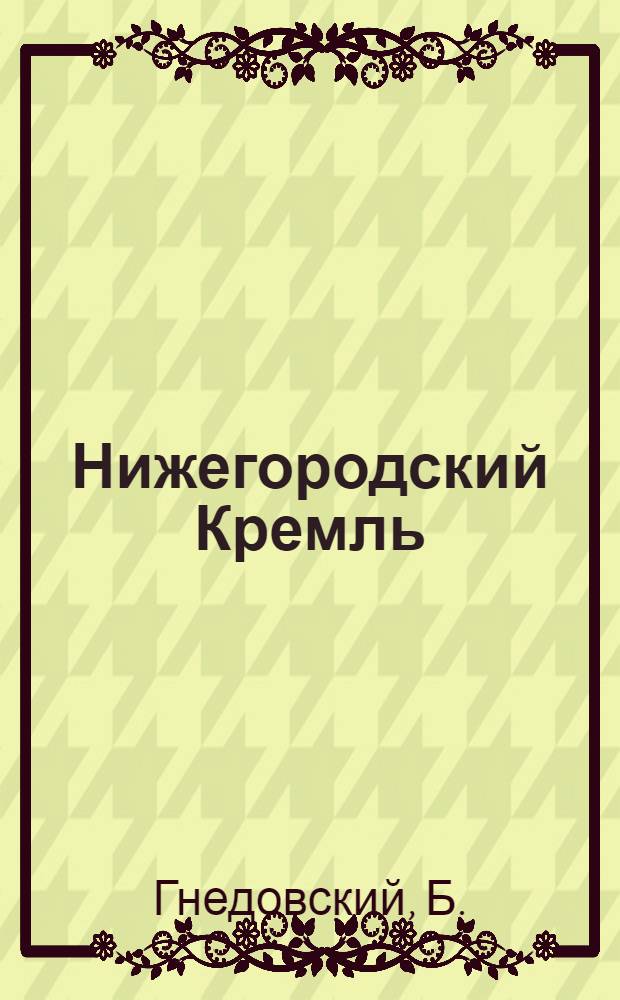 Нижегородский Кремль

Гнедовский, Б.